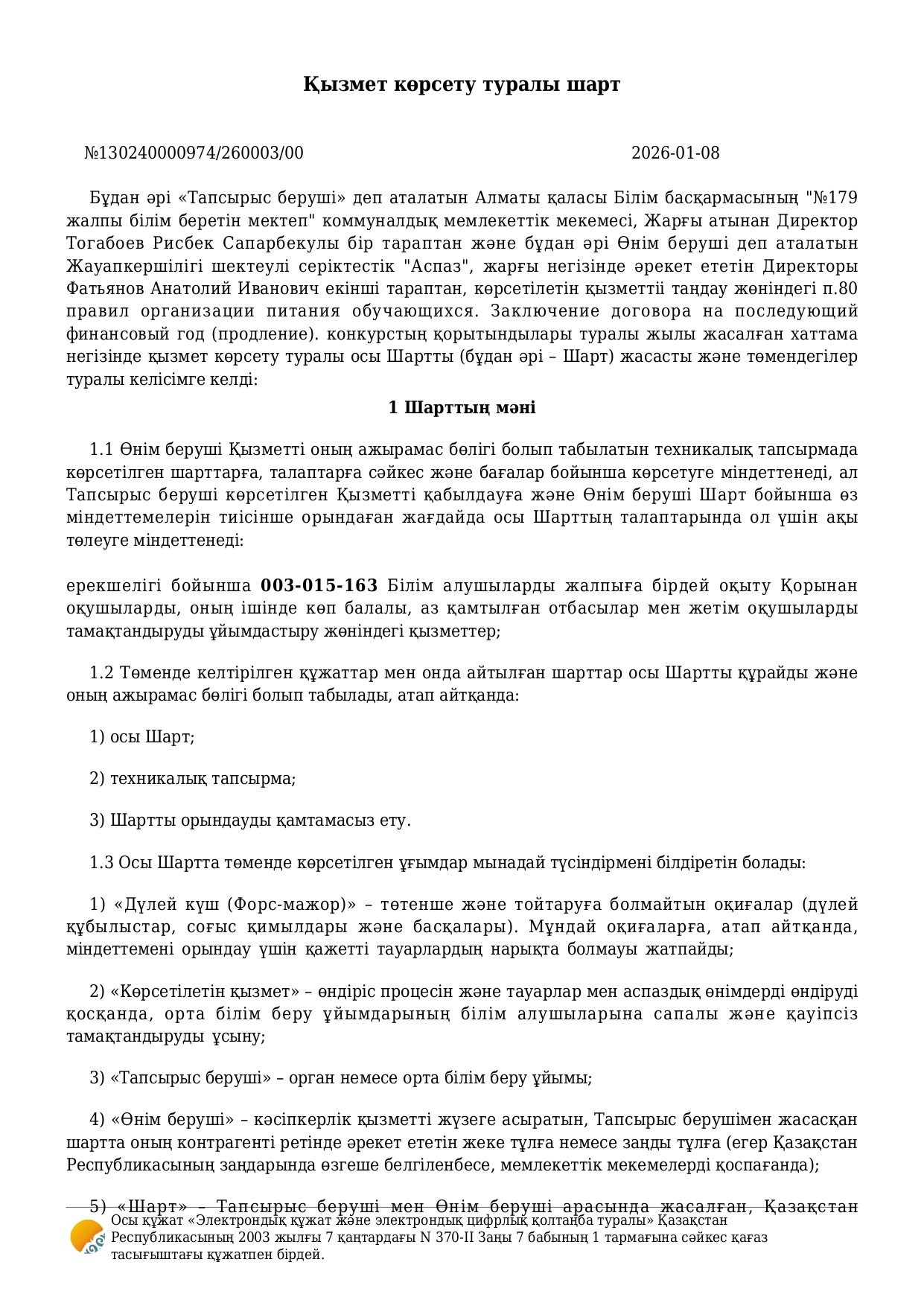 Қызмет көрсету туралы шарт

№130240000974/260003/00 2026-01-08

Бұдан әрі «Тапсырыс беруші» деп аталатын Алматы қаласы Білім басқармасының "№179 жалпы білім беретін мектеп" коммуналдық мемлекеттік мекемесі, Жарғы атынан Директор Тогабоев Рисбек Сапарбекулы бір тараптан және бұдан әрі Өнім беруші деп аталатын Жауапкершілігі шектеулі серіктестік "Аспаз", жарғы негізінде әрекет ететін Директоры Фатьянов Анатолий Иванович екінші тараптан, көрсетілетін қызметтіі таңдау жөніндегі п.80 правил организации питания обучающихся. Заключение договора на последующий финансовый год (продление). конкурстың қорытындылары туралы жылы жасалған хаттама негізінде қызмет көрсету туралы осы Шартты (бұдан әрі – Шарт) жасасты және төмендегілер туралы келісімге келді:

1 Шарттың мәні

1.1 Өнім беруші Қызметті оның ажырамас бөлігі болып табылатын техникалық тапсырмада көрсетілген шарттарға, талаптарға сәйкес және бағалар бойынша көрсетуге міндеттенеді, ал Тапсырыс беруші көрсетілген Қызметті қабылдауға және Өнім беруші Шарт бойынша өз міндеттемелерін тиісінше орындаған жағдайда осы Шарттың талаптарында ол үшін ақы төлеуге міндеттенеді:

ерекшелігі бойынша 003-015-163 Білім алушыларды жалпыға бірдей оқыту Қорынан оқушыларды, оның ішінде көп балалы, аз қамтылған отбасылар мен жетім оқушыларды тамақтандыруды ұйымдастыру жөніндегі қызметтер;

1.2 Төменде келтірілген құжаттар мен онда айтылған шарттар осы Шартты құрайды және оның ажырамас бөлігі болып табылады, атап айтқанда:

1) осы Шарт;

2) техникалық тапсырма;

3) Шартты орындауды қамтамасыз ету.

1.3 Осы Шартта төменде көрсетілген ұғымдар мынадай түсіндірмені білдіретін болады:

1) «Дүлей күш (Форс-мажор)» – төтенше және тойтаруға болмайтын оқиғалар (дүлей құбылыстар, соғыс қимылдары және басқалары). Мұндай оқиғаларға, атап айтқанда, міндеттемені орындау үшін қажетті тауарлардың нарықта болмауы жатпайды;

2) «Көрсетілетін қызмет» – өндіріс процесін және тауарлар мен аспаздық өнімдерді өндіруді қосқанда, орта білім беру ұйымдарының білім алушыларына сапалы және қауіпсіз тамақтандыруды ұсыну;

3) «Тапсырыс беруші» – орган немесе орта білім беру ұйымы;

4) «Өнім беруші» – кәсіпкерлік қызметті жүзеге асыратын, Тапсырыс берушімен жасасқан шартта оның контрагенті ретінде әрекет ететін жеке тұлға немесе заңды тұлға (егер Қазақстан Республикасының заңдарында өзгеше белгіленбесе, мемлекеттік мекемелерді қоспағанда);

5) «Шарт» – Тапсырыс беруші мен Өнім беруші арасында жасалған, Қазақстан

Осы құжат «Электрондық құжат және электрондық цифрлық қолтаңба туралы» Қазақстан Республикасының 2003 жылғы 7 қаңтардағы N 370-II Заңы 7 бабының 1 тармағына сәйкес қағаз тасығыштағы құжатпен бірдей.